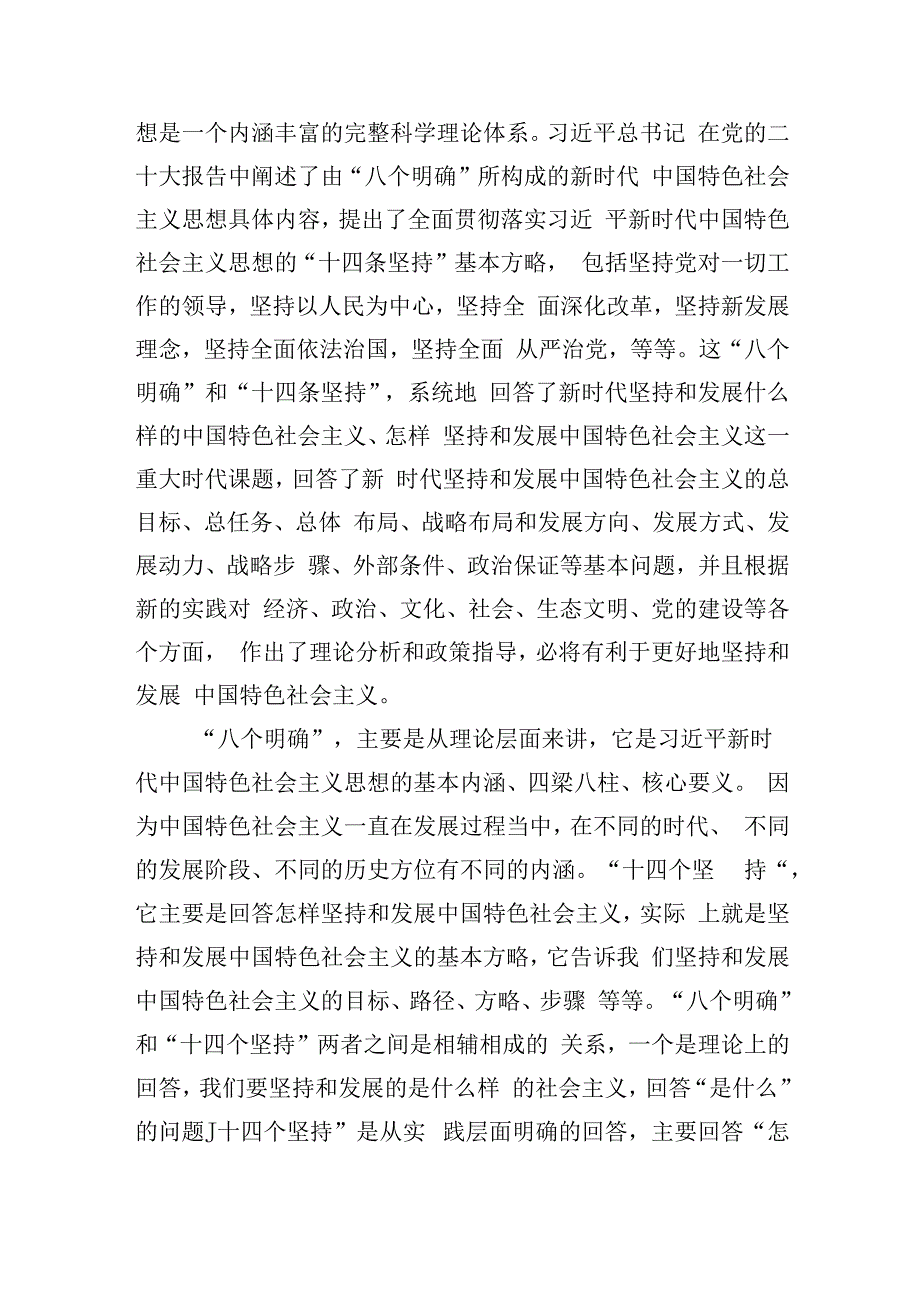 想是一个内涵丰富的完整科学理论体系。习近平总书记 在党的二十大报告中阐述了由“八个明确”所构成的新时代 中国特色社会主义思想具体内容，提出了全面贯彻落实习近 平新时代中国特色社会主义思想的“十四条坚持”基本方略， 包括坚持党对一切工作的领导，坚持以人民为中心，坚持全 面深化改革，坚持新发展理念，坚持全面依法治国，坚持全面 从严治党，等等。这“八个明确”和“十四条坚持”，系统地 回答了新时代坚持和发展什么样的中国特色社会主义、怎样 坚持和发展中国特色社会主义这一重大时代课题，回答了新 时代坚持和发展中国特色社会主义的总目标、总任务、总体 布局、战略布局和发展方向、发展方式、发展动力、战略步 骤、外部条件、政治保证等基本问题，并且根据新的实践对 经济、政治、文化、社会、生态文明、党的建设等各个方面， 作出了理论分析和政策指导，必将有利于更好地坚持和发展 中国特色社会主义。

“八个明确”，主要是从理论层面来讲，它是习近平新时代中国特色社会主义思想的基本内涵、四梁八柱、核心要义。 因为中国特色社会主义一直在发展过程当中，在不同的时代、 不同的发展阶段、不同的历史方位有不同的内涵。“十四个坚 持“，它主要是回答怎样坚持和发展中国特色社会主义，实际 上就是坚持和发展中国特色社会主义的基本方略，它告诉我 们坚持和发展中国特色社会主义的目标、路径、方略、步骤 等等。“八个明确”和“十四个坚持”两者之间是相辅相成的 关系，一个是理论上的回答，我们要坚持和发展的是什么样 的社会主义，回答“是什么”的问题J十四个坚持”是从实 践层面明确的回答，主要回答“怎